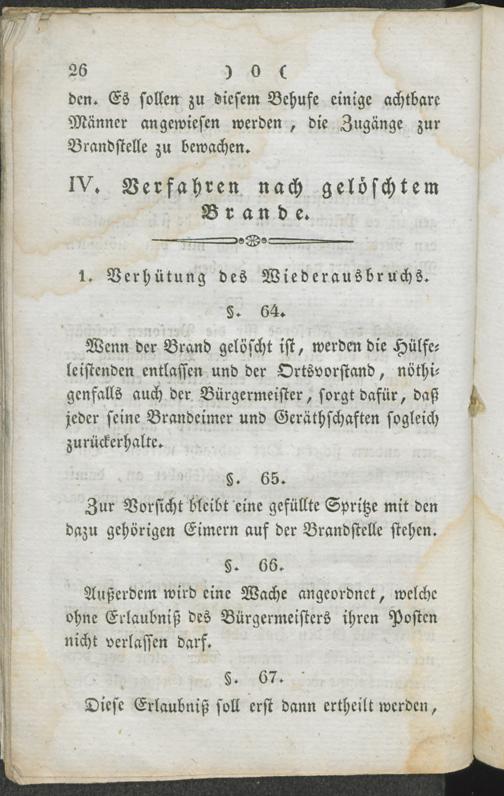 26 ) 0 (

den. Es sollen zu diesem Behufe einige achtbare Männer angewiesen werden, die Zugänge zur Brandstelle zu bewachen.

IV. Verfahren nach gelöschtem Brande.

1. Verhütung des Wiederausbruchs.

§. 64.

Wenn der Brand gelöscht ist, werden die Hülfeleistenden entlassen und der Ortsvorstand, nöthigenfalls auch der Bürgermeister, sorgt dafür, daß jeder seine Brandeimer und Geräthschaften sogleich zurückerhalte.

§. 65.

Zur Vorsicht bleibt eine gefüllte Spritze mit den dazu gehörigen Eimern auf der Brandstelle stehen.

§. 66.

Außerdem wird eine Wache angeordnet, welche ohne Erlaubniß des Bürgermeisters ihren Posten nicht verlassen darf.

§. 67.

Diese Erlaubniß soll erst dann ertheilt werden,